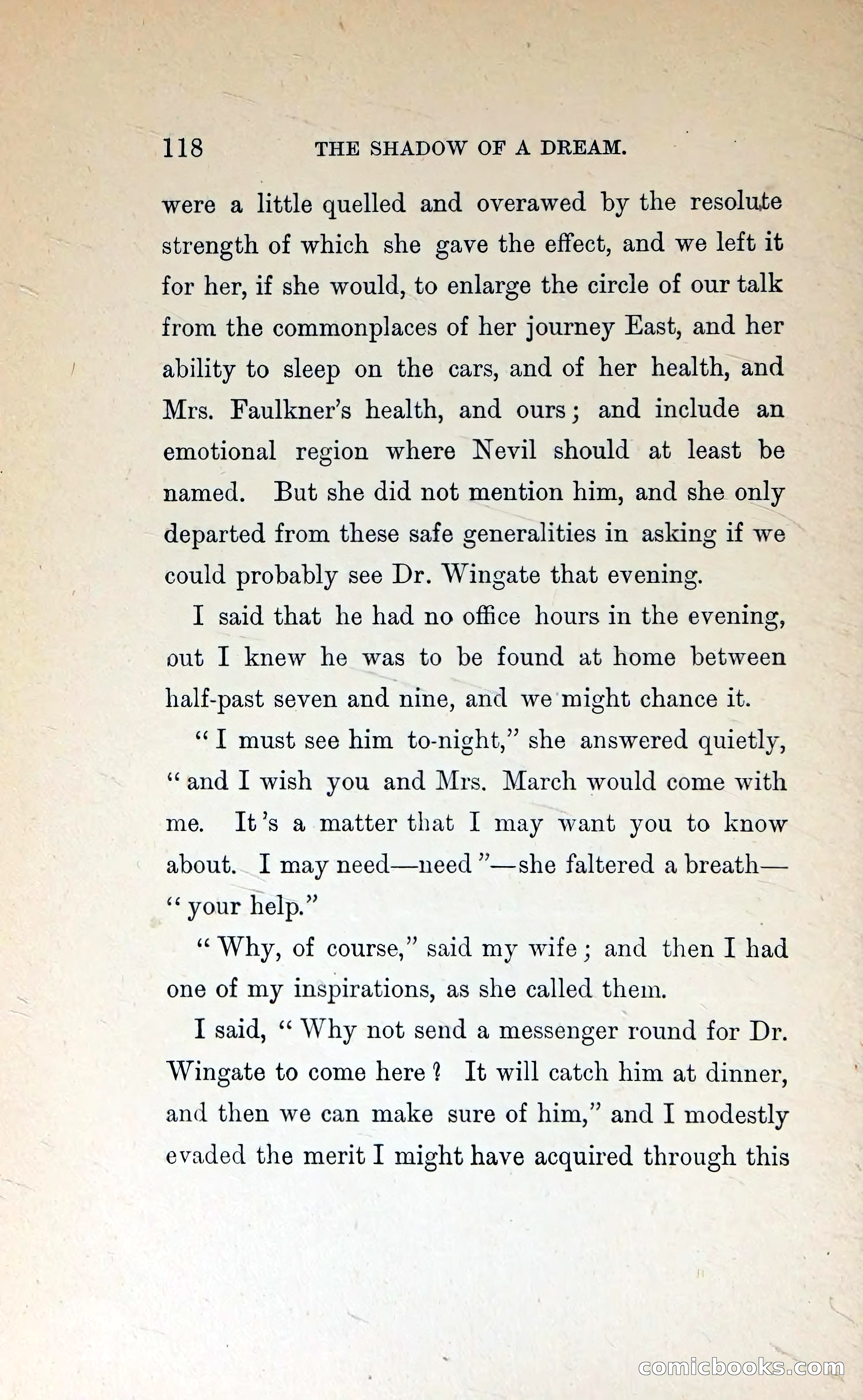 118 THE SHADOW OF A DREAM.

were a little quelled and overawed by the resolute strength of which she gave the effect, and we left it for her, if she would, to enlarge the circle of our talk from the commonplaces of her journey East, and her ability to sleep on the cars, and of her health, and Mrs. Faulkner's health, and ours; and include an emotional region where Nevil should at least be named. But she did not mention him, and she only departed from these safe generalities in asking if we could probably see Dr. Wingate that evening.

I said that he had no office hours in the evening, out I knew he was to be found at home between half-past seven and nine, and we might chance it.

"I must see him to-night," she answered quietly, "and I wish you and Mrs. March would come with me. It's a matter that I may want you to know about. I may need—need"—she faltered a breath—"your help."

"Why, of course," said my wife; and then I had one of my inspirations, as she called them.

I said, "Why not send a messenger round for Dr. Wingate to come here? It will catch him at dinner, and then we can make sure of him," and I modestly evaded the merit I might have acquired through this

comicbooks.com